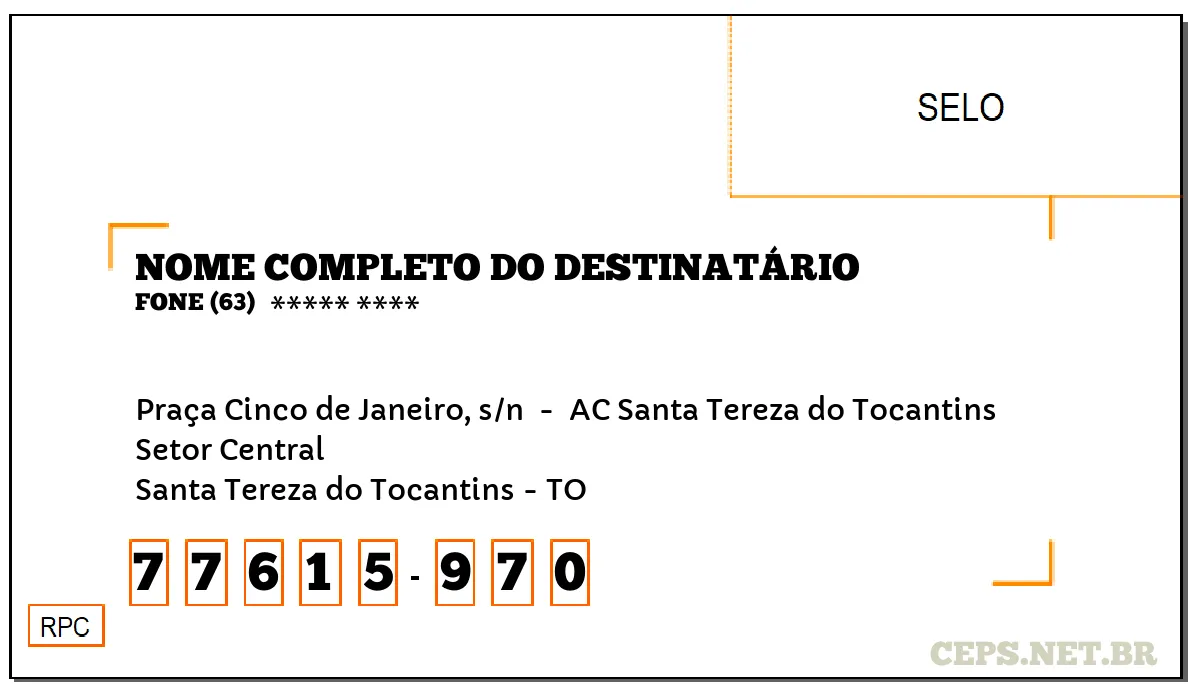 SELO

NOME COMPLETO DO DESTINATÁRIO
FONE (63) ***** ****

Praça Cinco de Janeiro, s/n - AC Santa Tereza do Tocantins
Setor Central
Santa Tereza do Tocantins - TO

7 7 6 1 5 - 9 7 0

RPC

CEPS.NET.BR